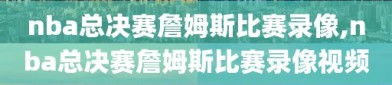 nba总决赛詹姆斯比赛录像,nba总决赛詹姆斯比赛录像视频